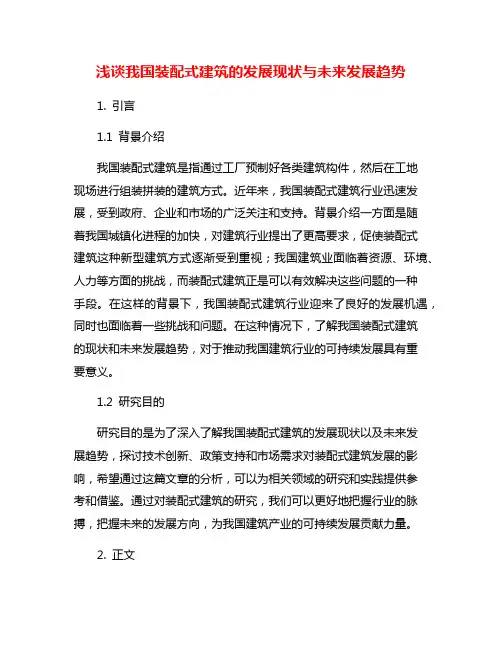 浅谈我国装配式建筑的发展现状与未来发展趋势

1. 引言

1.1 背景介绍

我国装配式建筑是指通过工厂预制好各类建筑构件，然后在工地现场进行组装拼装的建筑方式。近年来，我国装配式建筑行业迅速发展，受到政府、企业和市场的广泛关注和支持。背景介绍一方面是随着我国城镇化进程的加快，对建筑行业提出了更高要求，促使装配式建筑这种新型建筑方式逐渐受到重视；我国建筑业面临着资源、环境、人力等方面的挑战，而装配式建筑正是可以有效解决这些问题的一种手段。在这样的背景下，我国装配式建筑行业迎来了良好的发展机遇，同时也面临着一些挑战和问题。在这种情况下，了解我国装配式建筑的现状和未来发展趋势，对于推动我国建筑行业的可持续发展具有重要意义。

1.2 研究目的

研究目的是为了深入了解我国装配式建筑的发展现状以及未来发展趋势，探讨技术创新、政策支持和市场需求对装配式建筑发展的影响，希望通过这篇文章的分析，可以为相关领域的研究和实践提供参考和借鉴。通过对装配式建筑的研究，我们可以更好地把握行业的脉搏，把握未来的发展方向，为我国建筑产业的可持续发展贡献力量。

2. 正文